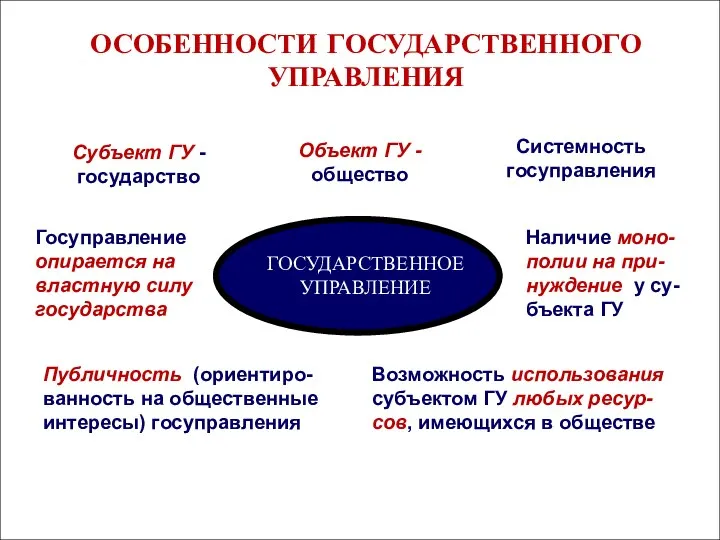 ОСОБЕННОСТИ ГОСУДАРСТВЕННОГО УПРАВЛЕНИЯ

Субъект ГУ - государство

Объект ГУ - общество

Системность госуправления

Госуправление опирается на властную силу государства

ГОСУДАРСТВЕННОЕ УПРАВЛЕНИЕ

Наличие монополии на принуждение у субъекта ГУ

Публичность (ориентированность на общественные интересы) госуправления

Возможность использования субъектом ГУ любых ресурсов, имеющихся в обществе